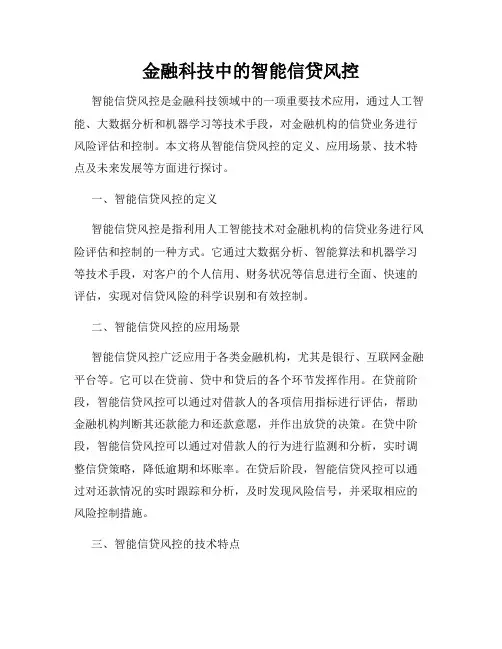 金融科技中的智能信贷风控

智能信贷风控是金融科技领域中的一项重要技术应用，通过人工智能、大数据分析和机器学习等技术手段，对金融机构的信贷业务进行风险评估和控制。本文将从智能信贷风控的定义、应用场景、技术特点及未来发展等方面进行探讨。

一、智能信贷风控的定义

智能信贷风控是指利用人工智能技术对金融机构的信贷业务进行风险评估和控制的一种方式。它通过大数据分析、智能算法和机器学习等技术手段，对客户的个人信用、财务状况等信息进行全面、快速的评估，实现对信贷风险的科学识别和有效控制。

二、智能信贷风控的应用场景

智能信贷风控广泛应用于各类金融机构，尤其是银行、互联网金融平台等。它可以在贷前、贷中和贷后的各个环节发挥作用。在贷前阶段，智能信贷风控可以通过对借款人的各项信用指标进行评估，帮助金融机构判断其还款能力和还款意愿，并作出放贷的决策。在贷中阶段，智能信贷风控可以通过对借款人的行为进行监测和分析，实时调整信贷策略，降低逾期和坏账率。在贷后阶段，智能信贷风控可以通过对还款情况的实时跟踪和分析，及时发现风险信号，并采取相应的风险控制措施。

三、智能信贷风控的技术特点